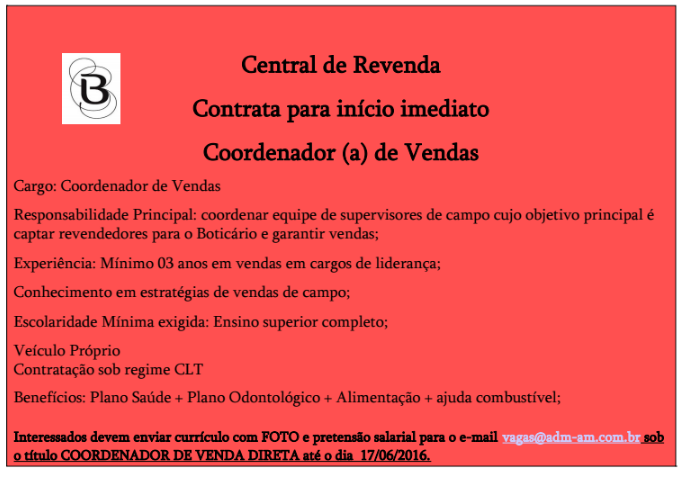 B

Central de Revenda

Contrata para início imediato

Coordenador (a) de Vendas

Cargo: Coordenador de Vendas

Responsabilidade Principal: coordenar equipe de supervisores de campo cujo objetivo principal é captar revendedores para o Boticário e garantir vendas;

Experiência: Mínimo 03 anos em vendas em cargos de liderança;

Conhecimento em estratégias de vendas de campo;

Escolaridade Mínima exigida: Ensino superior completo;

Veículo Próprio
Contratação sob regime CLT

Benefícios: Plano Saúde + Plano Odontológico + Alimentação + ajuda combustível;

Interessados devem enviar currículo com FOTO e pretensão salarial para o e-mail vagas@adm-am.com.br sob o título COORDENADOR DE VENDA DIRETA até o dia 17/06/2016.